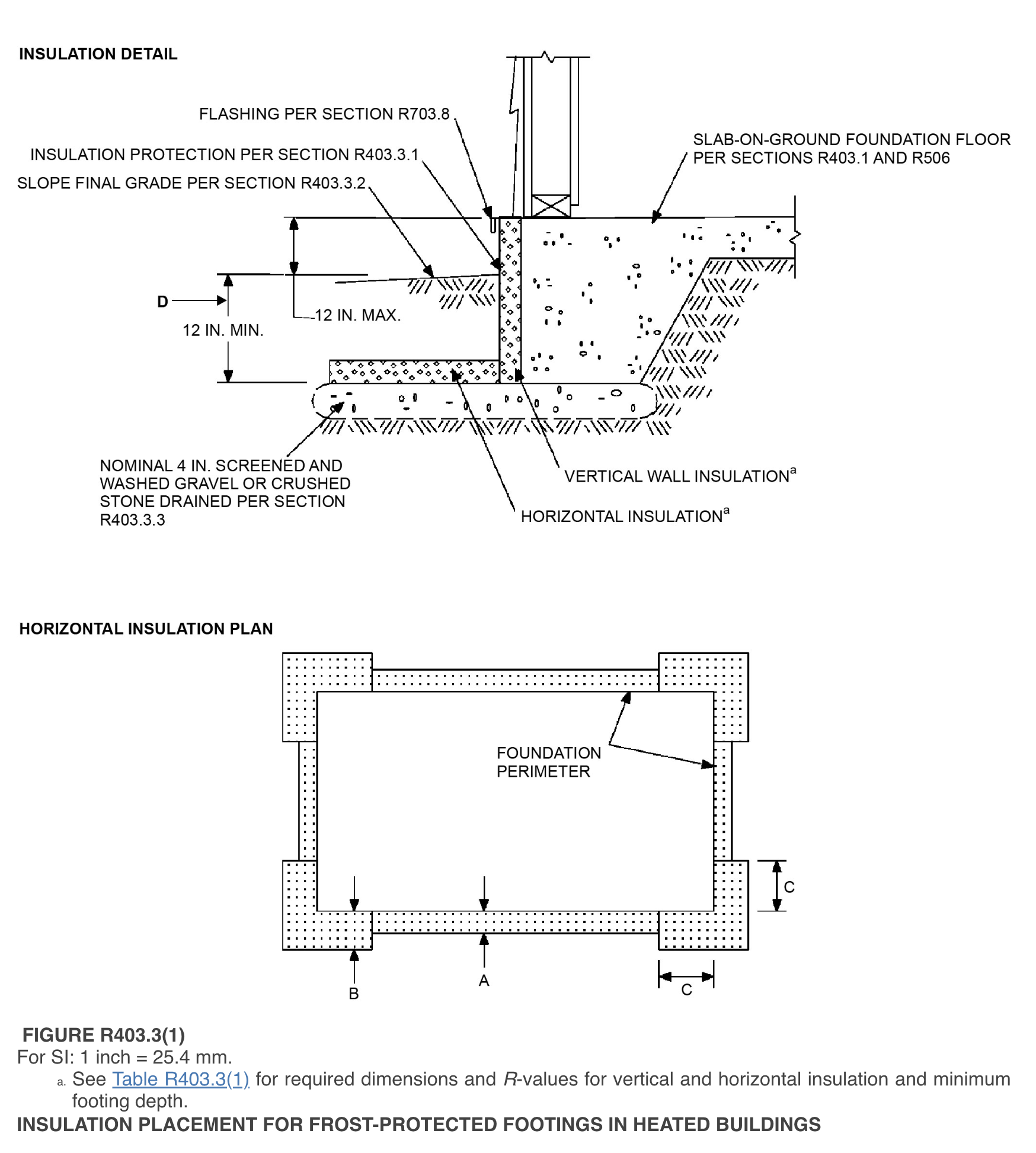 INSULATION DETAIL

FLASHING PER SECTION R703.8

INSULATION PROTECTION PER SECTION R403.3.1

SLOPE FINAL GRADE PER SECTION R403.3.2

SLAB-ON-GROUND FOUNDATION FLOOR PER SECTIONS R403.1 AND R506

D

12 IN. MAX.

12 IN. MIN.

NOMINAL 4 IN. SCREENED AND WASHED GRAVEL OR CRUSHED STONE DRAINED PER SECTION R403.3.3

VERTICAL WALL INSULATION$^a$

HORIZONTAL INSULATION$^a$

HORIZONTAL INSULATION PLAN

FOUNDATION PERIMETER

C

B

A

C

FIGURE R403.3(1)
For SI: 1 inch = 25.4 mm.
a. See Table R403.3(1) for required dimensions and R-values for vertical and horizontal insulation and minimum footing depth.
INSULATION PLACEMENT FOR FROST-PROTECTED FOOTINGS IN HEATED BUILDINGS